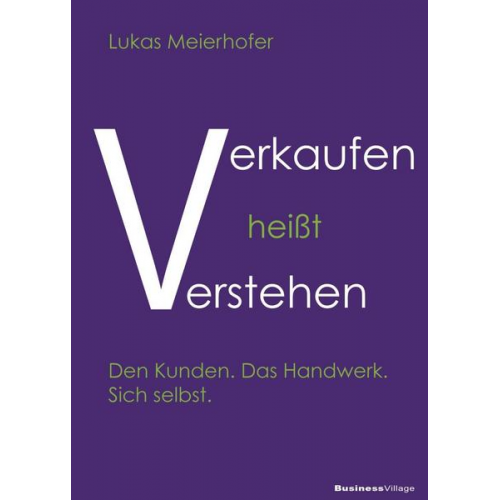 Lukas Meierhofer

Verkaufen

heißt

Verstehen

Den Kunden. Das Handwerk. Sich selbst.

BusinessVillage